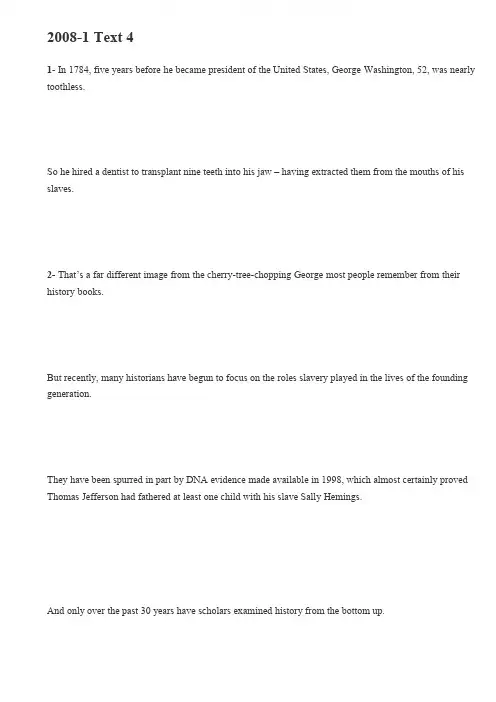 2008-1 Text 4

1- In 1784, five years before he became president of the United States, George Washington, 52, was nearly toothless.

So he hired a dentist to transplant nine teeth into his jaw – having extracted them from the mouths of his slaves.

2- That's a far different image from the cherry-tree-chopping George most people remember from their history books.

But recently, many historians have begun to focus on the roles slavery played in the lives of the founding generation.

They have been spurred in part by DNA evidence made available in 1998, which almost certainly proved Thomas Jefferson had fathered at least one child with his slave Sally Hemings.

And only over the past 30 years have scholars examined history from the bottom up.